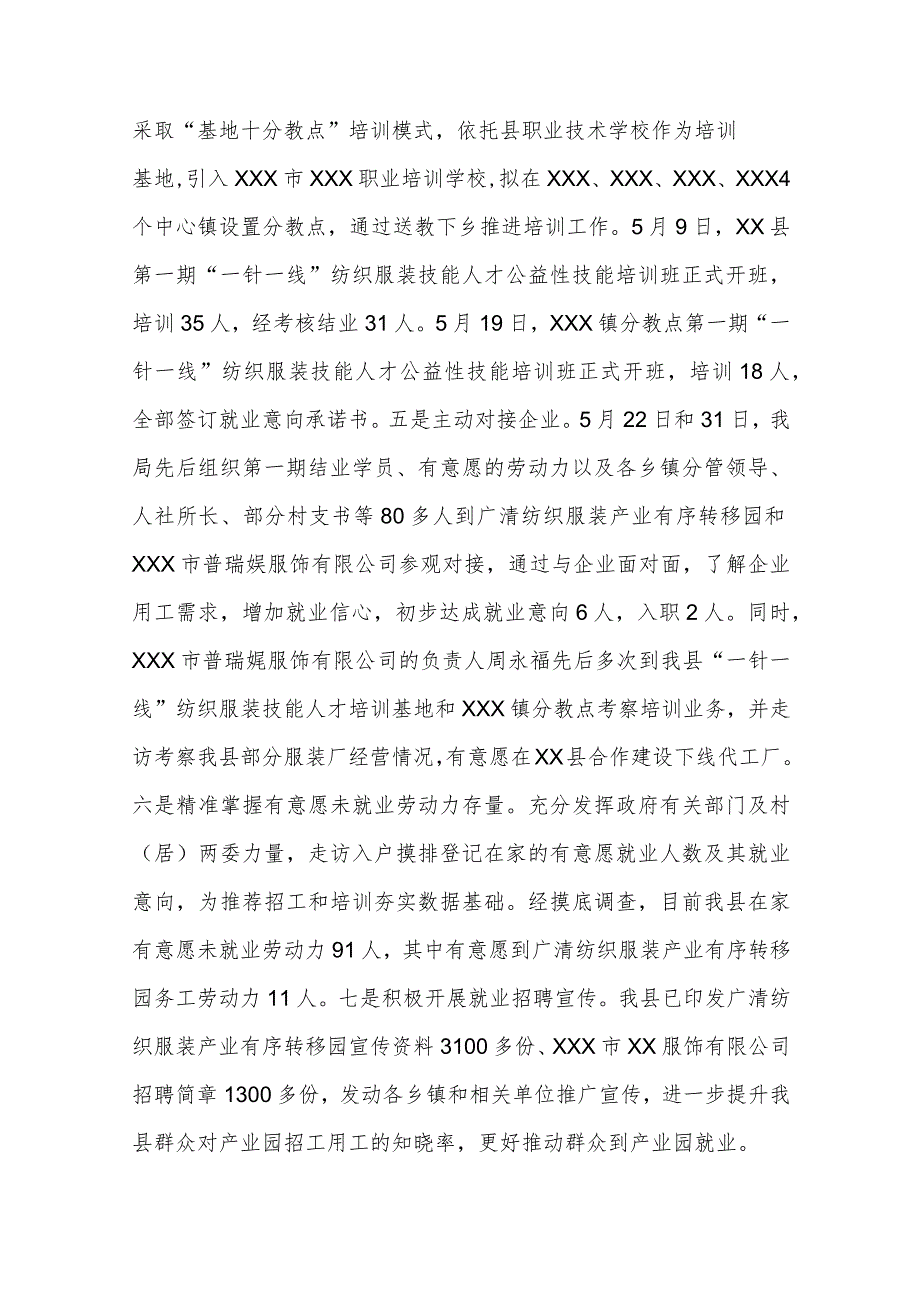 采取“基地十分教点”培训模式，依托县职业技术学校作为培训基地，引入XXX市XXX职业培训学校，拟在XXX、XXX、XXX、XXX4个中心镇设置分教点，通过送教下乡推进培训工作。5月9日，XX县第一期“一针一线”纺织服装技能人才公益性技能培训班正式开班，培训35人，经考核结业31人。5月19日，XXX镇分教点第一期“一针一线”纺织服装技能人才公益性技能培训班正式开班，培训18人，全部签订就业意向承诺书。五是主动对接企业。5月22日和31日，我局先后组织第一期结业学员、有意愿的劳动力以及各乡镇分管领导、人社所长、部分村支书等80多人到广清纺织服装产业有序转移园和XXX市普瑞娱服饰有限公司参观对接，通过与企业面对面，了解企业用工需求，增加就业信心，初步达成就业意向6人，入职2人。同时，XXX市普瑞娓服饰有限公司的负责人周永福先后多次到我县“一针一线”纺织服装技能人才培训基地和XXX镇分教点考察培训业务，并走访考察我县部分服装厂经营情况，有意愿在XX县合作建设下线代工厂。六是精准掌握有意愿未就业劳动力存量。充分发挥政府有关部门及村（居）两委力量，走访入户摸排登记在家的有意愿就业人数及其就业意向，为推荐招工和培训夯实数据基础。经摸底调查，目前我县在家有意愿未就业劳动力91人，其中有意愿到广清纺织服装产业有序转移园务工劳动力11人。七是积极开展就业招聘宣传。我县已印发广清纺织服装产业有序转移园宣传资料3100多份、XXX市XX服饰有限公司招聘简章1300多份，发动各乡镇和相关单位推广宣传，进一步提升我县群众对产业园招工用工的知晓率，更好推动群众到产业园就业。